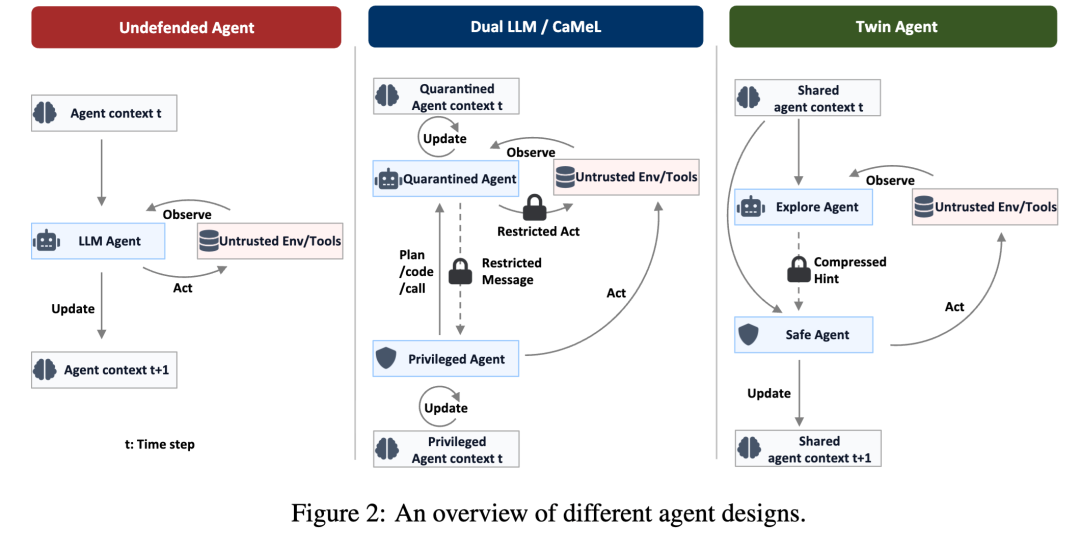 Undefended Agent

Agent context t

Observe

LLM Agent

Untrusted Env/Tools

Act

Update

Agent context t+1

t: Time step

Dual LLM / CaMeL

Quarantined Agent context t

Update

Observe

Quarantined Agent

Untrusted Env/Tools

Restricted Act

Plan /code /call

Restricted Message

Act

Privileged Agent

Update

Privileged Agent context t

Twin Agent

Shared agent context t

Observe

Explore Agent

Untrusted Env/Tools

Compressed Hint

Act

Safe Agent

Update

Shared agent context t+1

Figure 2: An overview of different agent designs.